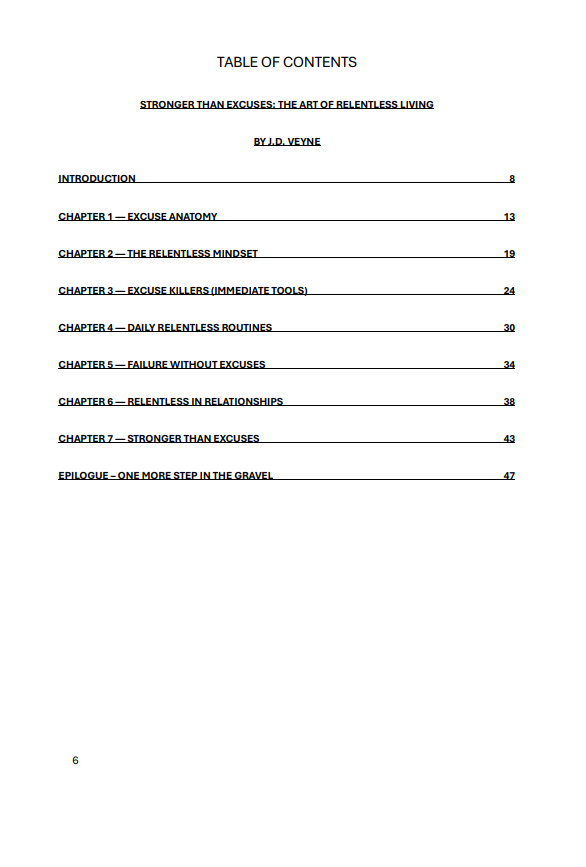 TABLE OF CONTENTS

STRONGER THAN EXCUSES: THE ART OF RELENTLESS LIVING

BY J.D. VEYNE

INTRODUCTION 8

CHAPTER 1 — EXCUSE ANATOMY 13

CHAPTER 2 — THE RELENTLESS MINDSET 19

CHAPTER 3 — EXCUSE KILLERS (IMMEDIATE TOOLS) 24

CHAPTER 4 — DAILY RELENTLESS ROUTINES 30

CHAPTER 5 — FAILURE WITHOUT EXCUSES 34

CHAPTER 6 — RELENTLESS IN RELATIONSHIPS 38

CHAPTER 7 — STRONGER THAN EXCUSES 43

EPILOGUE – ONE MORE STEP IN THE GRAVEL 47

6